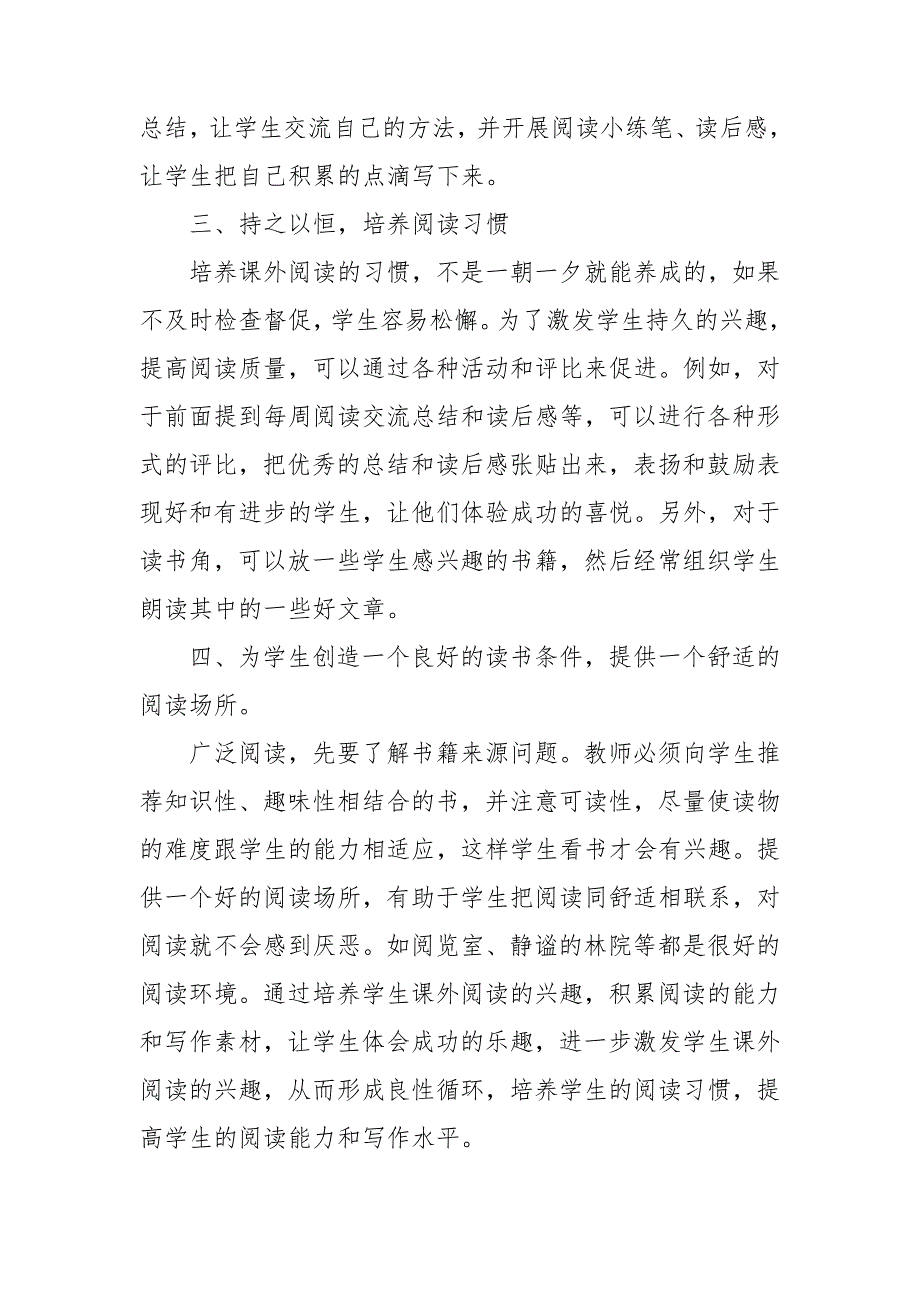 总结，让学生交流自己的方法，并开展阅读小练笔、读后感，让学生把自己积累的点滴写下来。

三、持之以恒，培养阅读习惯

培养课外阅读的习惯，不是一朝一夕就能养成的，如果不及时检查督促，学生容易松懈。为了激发学生持久的兴趣，提高阅读质量，可以通过各种活动和评比来促进。例如，对于前面提到每周阅读交流总结和读后感等，可以进行各种形式的评比，把优秀的总结和读后感张贴出来，表扬和鼓励表现好和有进步的学生，让他们体验成功的喜悦。另外，对于读书角，可以放一些学生感兴趣的书籍，然后经常组织学生朗读其中的一些好文章。

四、为学生创造一个良好的读书条件，提供一个舒适的阅读场所。

广泛阅读，先要了解书籍来源问题。教师必须向学生推荐知识性、趣味性相结合的书，并注意可读性，尽量使读物的难度跟学生的能力相适应，这样学生看书才会有兴趣。提供一个好的阅读场所，有助于学生把阅读同舒适相联系，对阅读就不会感到厌恶。如阅览室、静谧的林院等都是很好的阅读环境。通过培养学生课外阅读的兴趣，积累阅读的能力和写作素材，让学生体会成功的乐趣，进一步激发学生课外阅读的兴趣，从而形成良性循环，培养学生的阅读习惯，提高学生的阅读能力和写作水平。